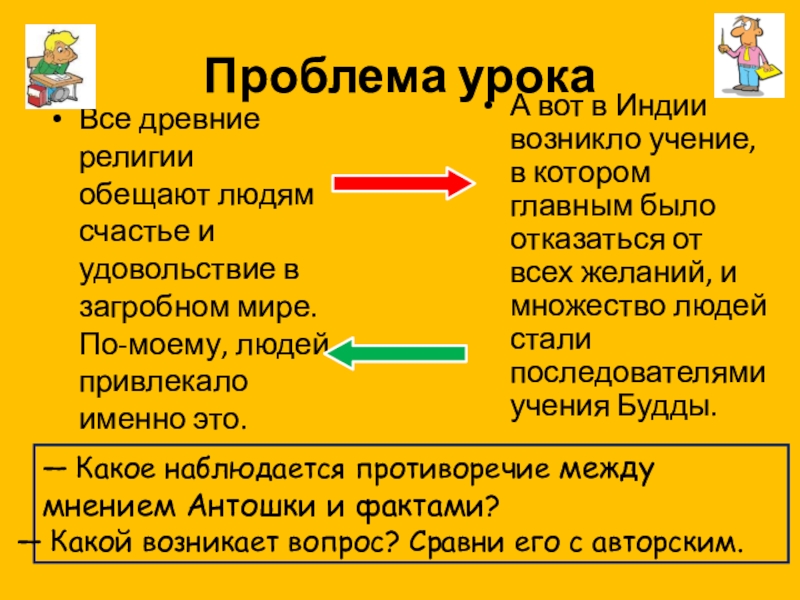 Проблема урока

• Все древние религии обещают людям счастье и удовольствие в загробном мире. По-моему, людей привлекало именно это.

• А вот в Индии возникло учение, в котором главным было отказаться от всех желаний, и множество людей стали последователями учения Будды.

— Какое наблюдается противоречие между мнением Антошки и фактами?
— Какой возникает вопрос? Сравни его с авторским.